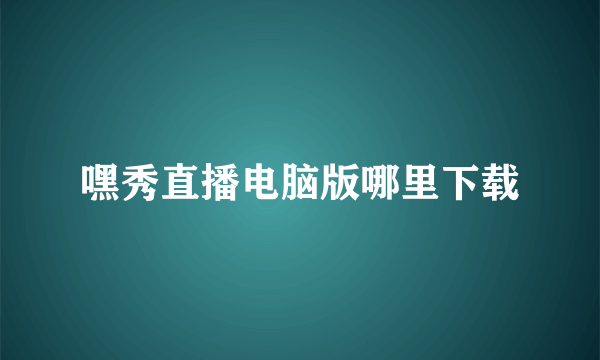 嘿秀直播电脑版哪里下载